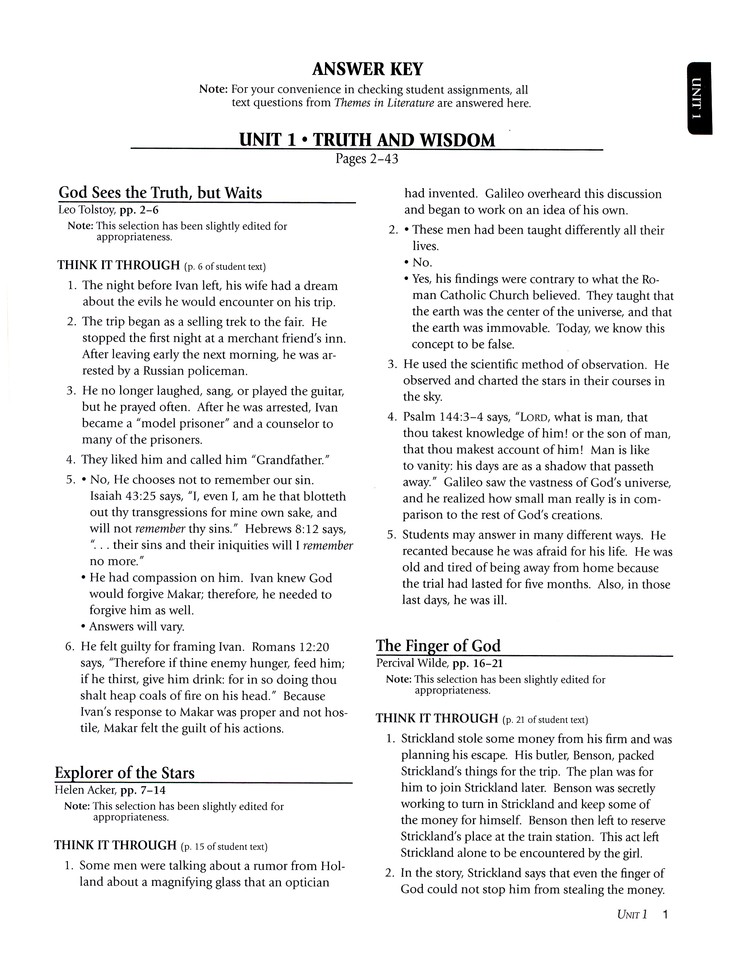 UNIT 1

ANSWER KEY

Note: For your convenience in checking student assignments, all text questions from Themes in Literature are answered here.

UNIT 1 • TRUTH AND WISDOM

Pages 2–43

God Sees the Truth, but Waits

Leo Tolstoy, pp. 2–6

Note: This selection has been slightly edited for appropriateness.

THINK IT THROUGH (p. 6 of student text)

1. The night before Ivan left, his wife had a dream about the evils he would encounter on his trip.

2. The trip began as a selling trek to the fair. He stopped the first night at a merchant friend's inn. After leaving early the next morning, he was arrested by a Russian policeman.

3. He no longer laughed, sang, or played the guitar, but he prayed often. After he was arrested, Ivan became a "model prisoner" and a counselor to many of the prisoners.

4. They liked him and called him "Grandfather."

5. • No, He chooses not to remember our sin. Isaiah 43:25 says, "I, even I, am he that blotteth out thy transgressions for mine own sake, and will not remember thy sins." Hebrews 8:12 says, ". . . their sins and their iniquities will I remember no more."
• He had compassion on him. Ivan knew God would forgive Makar; therefore, he needed to forgive him as well.
• Answers will vary.

6. He felt guilty for framing Ivan. Romans 12:20 says, "Therefore if thine enemy hunger, feed him; if he thirst, give him drink: for in so doing thou shalt heap coals of fire on his head." Because Ivan's response to Makar was proper and not hostile, Makar felt the guilt of his actions.

Explorer of the Stars

Helen Acker, pp. 7–14

Note: This selection has been slightly edited for appropriateness.

THINK IT THROUGH (p. 15 of student text)

1. Some men were talking about a rumor from Holland about a magnifying glass that an optician had invented. Galileo overheard this discussion and began to work on an idea of his own.

2. • These men had been taught differently all their lives.
• No.
• Yes, his findings were contrary to what the Roman Catholic Church believed. They taught that the earth was the center of the universe, and that the earth was immovable. Today, we know this concept to be false.

3. He used the scientific method of observation. He observed and charted the stars in their courses in the sky.

4. Psalm 144:3–4 says, "LORD, what is man, that thou takest knowledge of him! or the son of man, that thou makest account of him! Man is like to vanity: his days are as a shadow that passeth away." Galileo saw the vastness of God's universe, and he realized how small man really is in comparison to the rest of God's creations.

5. Students may answer in many different ways. He recanted because he was afraid for his life. He was old and tired of being away from home because the trial had lasted for five months. Also, in those last days, he was ill.

The Finger of God

Percival Wilde, pp. 16–21

Note: This selection has been slightly edited for appropriateness.

THINK IT THROUGH (p. 21 of student text)

1. Strickland stole some money from his firm and was planning his escape. His butler, Benson, packed Strickland's things for the trip. The plan was for him to join Strickland later. Benson was secretly working to turn in Strickland and keep some of the money for himself. Benson then left to reserve Strickland's place at the train station. This act left Strickland alone to be encountered by the girl.

2. In the story, Strickland says that even the finger of God could not stop him from stealing the money.

UNIT 1 1